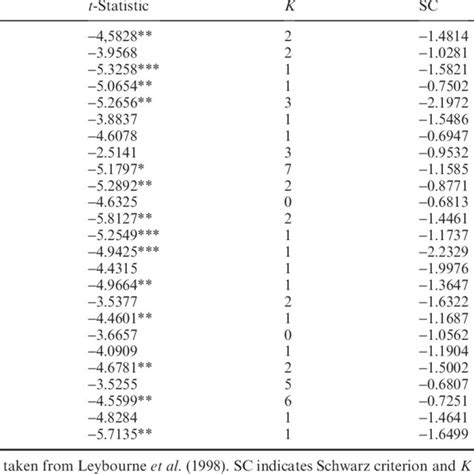 | t-Statistic | K | SC |
|---|---|---|
| –4,5828** | 2 | –1.4814 |
| –3.9568 | 2 | –1.0281 |
| –5.3258*** | 1 | –1.5821 |
| –5.0654** | 1 | –0.7502 |
| –5.2656** | 3 | –2.1972 |
| –3.8837 | 1 | –1.5486 |
| –4.6078 | 1 | –0.6947 |
| –2.5141 | 3 | –0.9532 |
| –5.1797* | 7 | –1.1585 |
| –5.2892** | 2 | –0.8771 |
| –4.6325 | 0 | –0.6813 |
| –5.8127** | 2 | –1.4461 |
| –5.2549*** | 1 | –1.1737 |
| –4.9425*** | 1 | –2.2329 |
| –4.4315 | 1 | –1.9976 |
| –4.9664** | 1 | –1.3647 |
| –3.5377 | 2 | –1.6322 |
| –4.4601** | 1 | –1.1687 |
| –3.6657 | 0 | –1.0562 |
| –4.0909 | 1 | –1.1904 |
| –4.6781** | 2 | –1.5002 |
| –3.5255 | 5 | –0.6807 |
| –4.5599** | 6 | –0.7251 |
| –4.8284 | 1 | –1.4641 |
| –5.7135** | 1 | –1.6499 |

taken from Leybourne et al. (1998). SC indicates Schwarz criterion and K